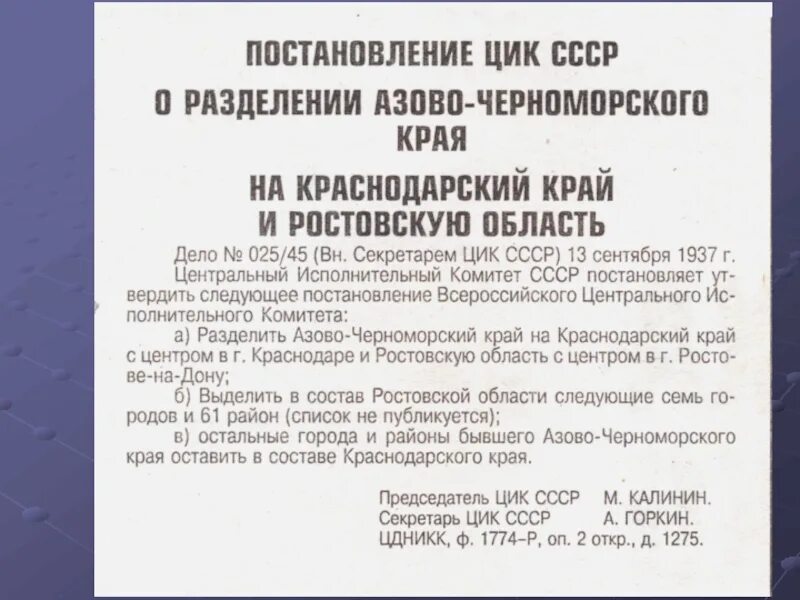 ПОСТАНОВЛЕНИЕ ЦИК СССР
О РАЗДЕЛЕНИИ АЗОВО-ЧЕРНОМОРСКОГО КРАЯ
НА КРАСНОДАРСКИЙ КРАЙ И РОСТОВСКУЮ ОБЛАСТЬ

Дело № 025/45 (Вн. Секретарем ЦИК СССР) 13 сентября 1937 г.
Центральный Исполнительный Комитет СССР постановляет утвердить следующее постановление Всероссийского Центрального Исполнительного Комитета:
а) Разделить Азово-Черноморский край на Краснодарский край с центром в г. Краснодаре и Ростовскую область с центром в г. Ростове-на-Дону;
б) Выделить в состав Ростовской области следующие семь городов и 61 район (список не публикуется);
в) остальные города и районы бывшего Азово-Черноморского края оставить в составе Краснодарского края.

Председатель ЦИК СССР М. КАЛИНИН.
Секретарь ЦИК СССР А. ГОРКИН.
ЦДНИКК, ф. 1774–Р, оп. 2 откр., д. 1275.